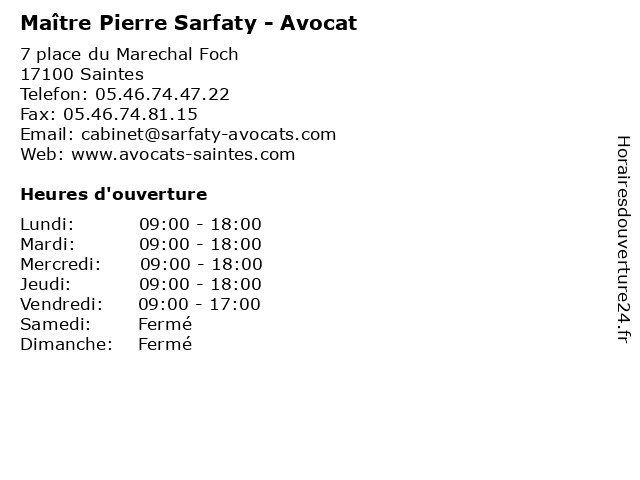 Maître Pierre Sarfaty - Avocat

7 place du Marechal Foch
17100 Saintes
Telefon: 05.46.74.47.22
Fax: 05.46.74.81.15
Email: cabinet@sarfaty-avocats.com
Web: www.avocats-saintes.com

Heures d'ouverture

| | |
|---|---|
| Lundi: | 09:00 - 18:00 |
| Mardi: | 09:00 - 18:00 |
| Mercredi: | 09:00 - 18:00 |
| Jeudi: | 09:00 - 18:00 |
| Vendredi: | 09:00 - 17:00 |
| Samedi: | Fermé |
| Dimanche: | Fermé |

Horairesdouverture24.fr